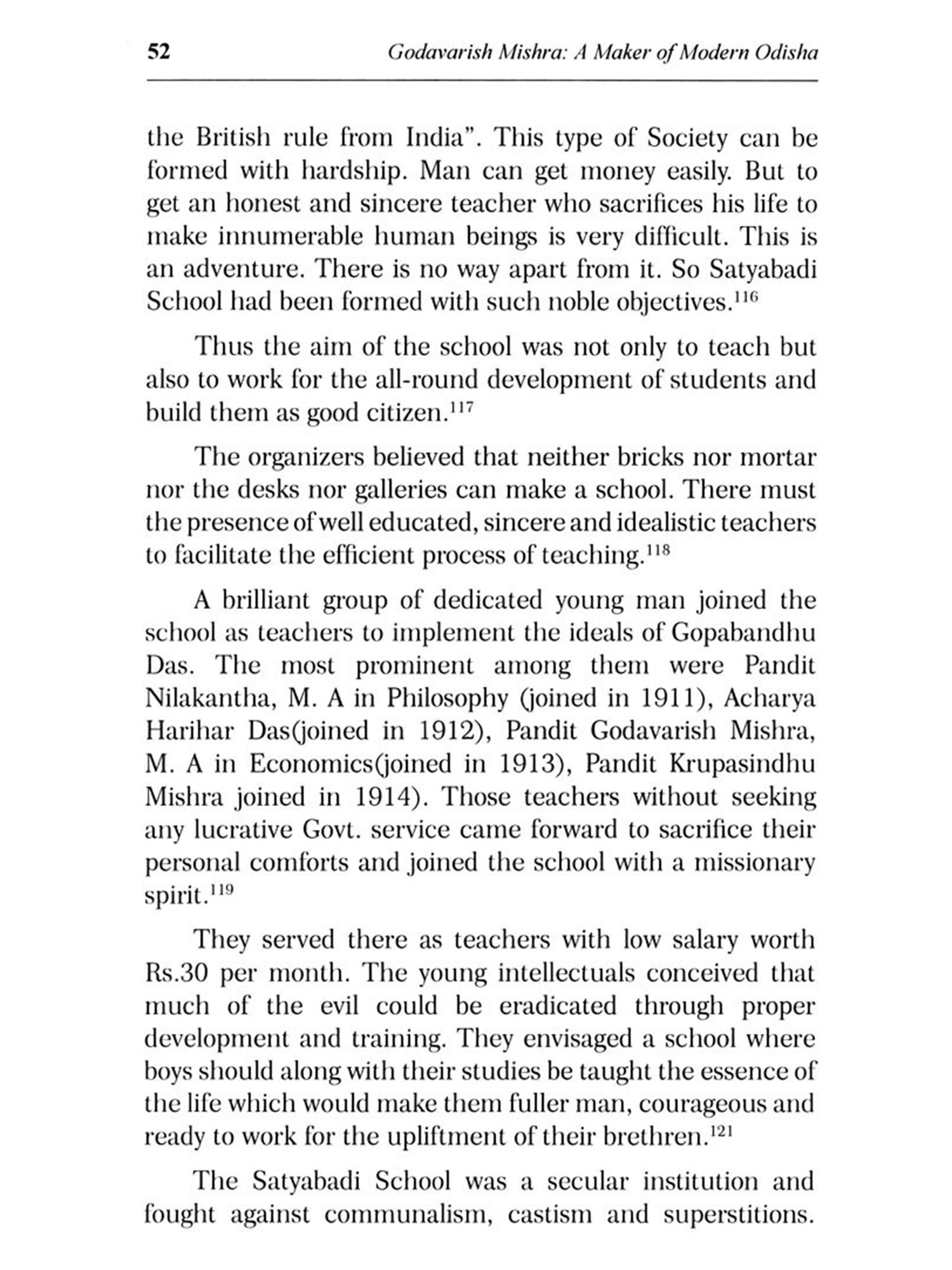 52 Godavarish Mishra: A Maker of Modern Odisha

the British rule from India". This type of Society can be formed with hardship. Man can get money easily. But to get an honest and sincere teacher who sacrifices his life to make innumerable human beings is very difficult. This is an adventure. There is no way apart from it. So Satyabadi School had been formed with such noble objectives.$^{116}$

Thus the aim of the school was not only to teach but also to work for the all-round development of students and build them as good citizen.$^{117}$

The organizers believed that neither bricks nor mortar nor the desks nor galleries can make a school. There must the presence of well educated, sincere and idealistic teachers to facilitate the efficient process of teaching.$^{118}$

A brilliant group of dedicated young man joined the school as teachers to implement the ideals of Gopabandhu Das. The most prominent among them were Pandit Nilakantha, M. A in Philosophy (joined in 1911), Acharya Harihar Das(joined in 1912), Pandit Godavarish Mishra, M. A in Economics(joined in 1913), Pandit Krupasindhu Mishra joined in 1914). Those teachers without seeking any lucrative Govt. service came forward to sacrifice their personal comforts and joined the school with a missionary spirit.$^{119}$

They served there as teachers with low salary worth Rs.30 per month. The young intellectuals conceived that much of the evil could be eradicated through proper development and training. They envisaged a school where boys should along with their studies be taught the essence of the life which would make them fuller man, courageous and ready to work for the upliftment of their brethren.$^{121}$

The Satyabadi School was a secular institution and fought against communalism, castism and superstitions.